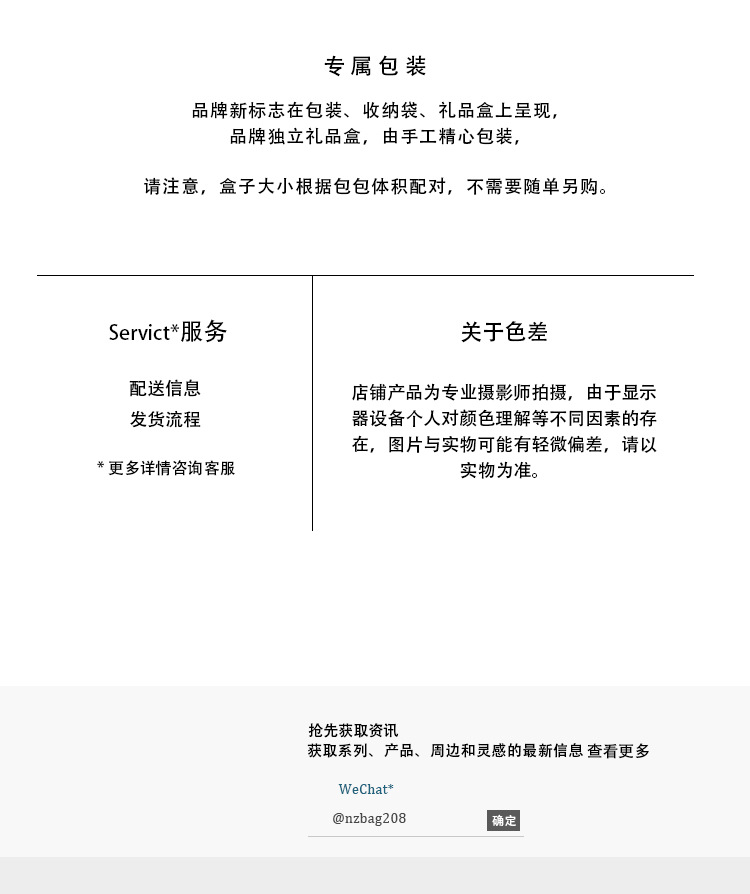 专属包装

品牌新标志在包装、收纳袋、礼品盒上呈现，
品牌独立礼品盒，由手工精心包装，

请注意，盒子大小根据包包体积配对，不需要随单另购。

Servict*服务

配送信息
发货流程

* 更多详情咨询客服

关于色差

店铺产品为专业摄影师拍摄，由于显示器设备个人对颜色理解等不同因素的存在，图片与实物可能有轻微偏差，请以实物为准。

抢先获取资讯
获取系列、产品、周边和灵感的最新信息 查看更多

WeChat*

@nzbag208

确定